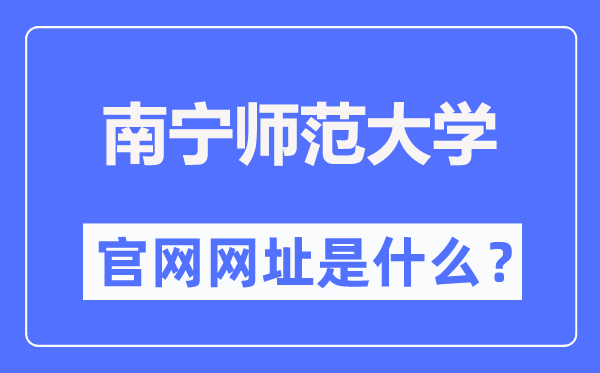 南宁师范大学

官网网址是什么？